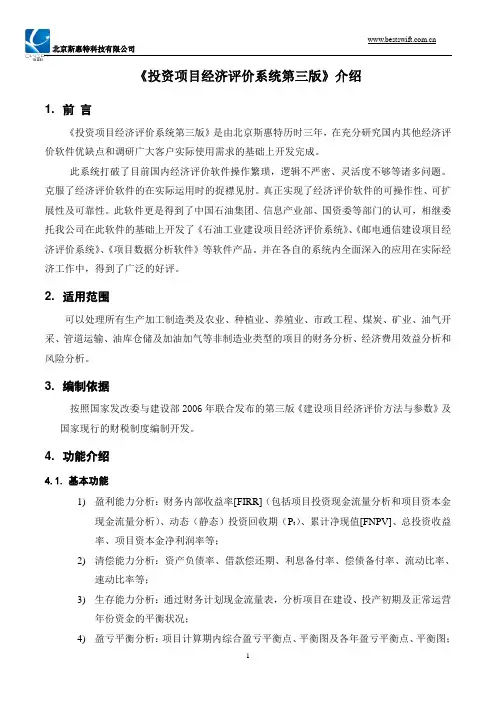 北京斯惠特科技有限公司

www.bestswift.com.cn

《投资项目经济评价系统第三版》介绍

1. 前 言

《投资项目经济评价系统第三版》是由北京斯惠特历时三年，在充分研究国内其他经济评价软件优缺点和调研广大客户实际使用需求的基础上开发完成。

此系统打破了目前国内经济评价软件操作繁琐，逻辑不严密、灵活度不够等诸多问题。克服了经济评价软件的在实际运用时的捉襟见肘。真正实现了经济评价软件的可操作性、可扩展性及可靠性。此软件更是得到了中国石油集团、信息产业部、国资委等部门的认可，相继委托我公司在此软件的基础上开发了《石油工业建设项目经济评价系统》、《邮电通信建设项目经济评价系统》、《项目数据分析软件》等软件产品，并在各自的系统内全面深入的应用在实际经济工作中，得到了广泛的好评。

2. 适用范围

可以处理所有生产加工制造类及农业、种植业、养殖业、市政工程、煤炭、矿业、油气开采、管道运输、油库仓储及加油加气等非制造业类型的项目的财务分析、经济费用效益分析和风险分析。

3. 编制依据

按照国家发改委与建设部 2006 年联合发布的第三版《建设项目经济评价方法与参数》及国家现行的财税制度编制开发。

4. 功能介绍

4.1. 基本功能

1) 盈利能力分析：财务内部收益率[FIRR]（包括项目投资现金流量分析和项目资本金现金流量分析）、动态（静态）投资回收期（$P_t$）、累计净现值[FNPV]、总投资收益率、项目资本金净利润率等；

2) 清偿能力分析：资产负债率、借款偿还期、利息备付率、偿债备付率、流动比率、速动比率等；

3) 生存能力分析：通过财务计划现金流量表，分析项目在建设、投产初期及正常运营年份资金的平衡状况；

4) 盈亏平衡分析：项目计算期内综合盈亏平衡点、平衡图及各年盈亏平衡点、平衡图；

1